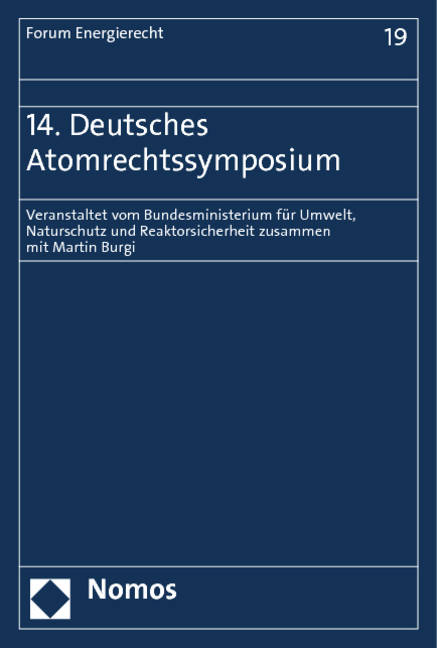 Forum Energierecht

19

14. Deutsches Atomrechtssymposium

Veranstaltet vom Bundesministerium für Umwelt, Naturschutz und Reaktorsicherheit zusammen mit Martin Burgi

Nomos